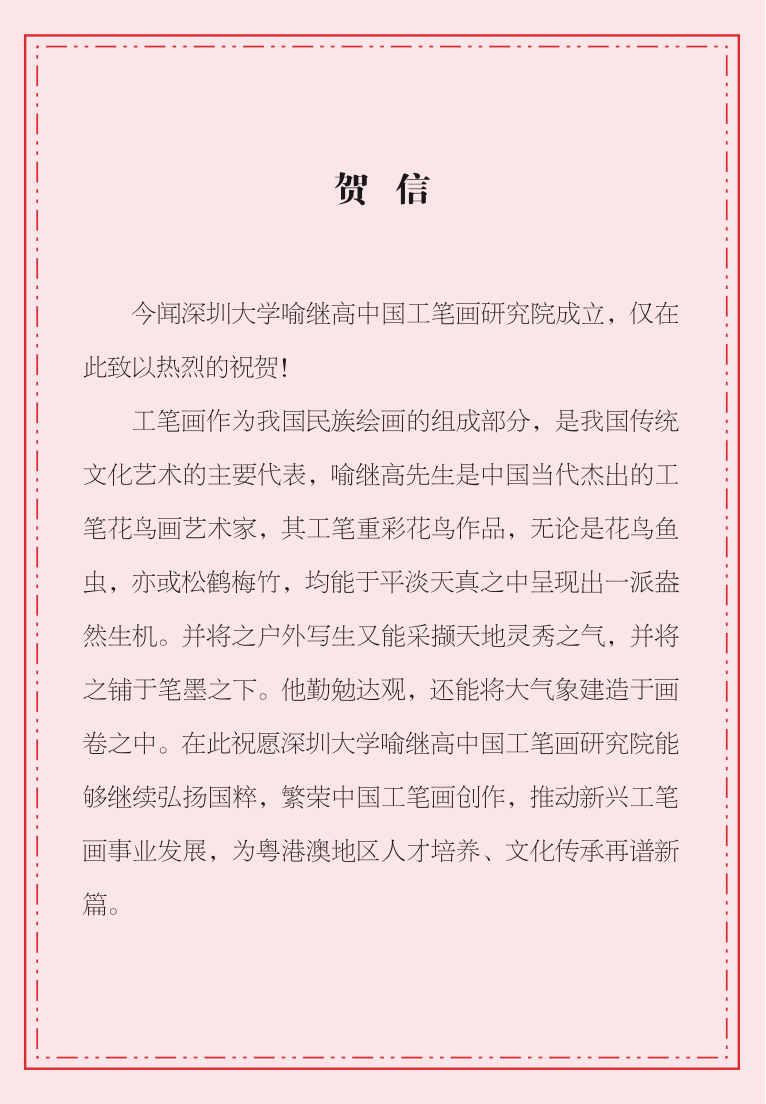 贺 信

今闻深圳大学喻继高中国工笔画研究院成立，仅在此致以热烈的祝贺！

工笔画作为我国民族绘画的组成部分，是我国传统文化艺术的主要代表，喻继高先生是中国当代杰出的工笔花鸟画艺术家，其工笔重彩花鸟作品，无论是花鸟鱼虫，亦或松鹤梅竹，均能于平淡天真之中呈现出一派盎然生机。并将之户外写生又能采撷天地灵秀之气，并将之铺于笔墨之下。他勤勉达观，还能将大气象建造于画卷之中。在此祝愿深圳大学喻继高中国工笔画研究院能够继续弘扬国粹，繁荣中国工笔画创作，推动新兴工笔画事业发展，为粤港澳地区人才培养、文化传承再谱新篇。